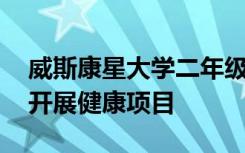 威斯康星大学二年级
开展健康项目